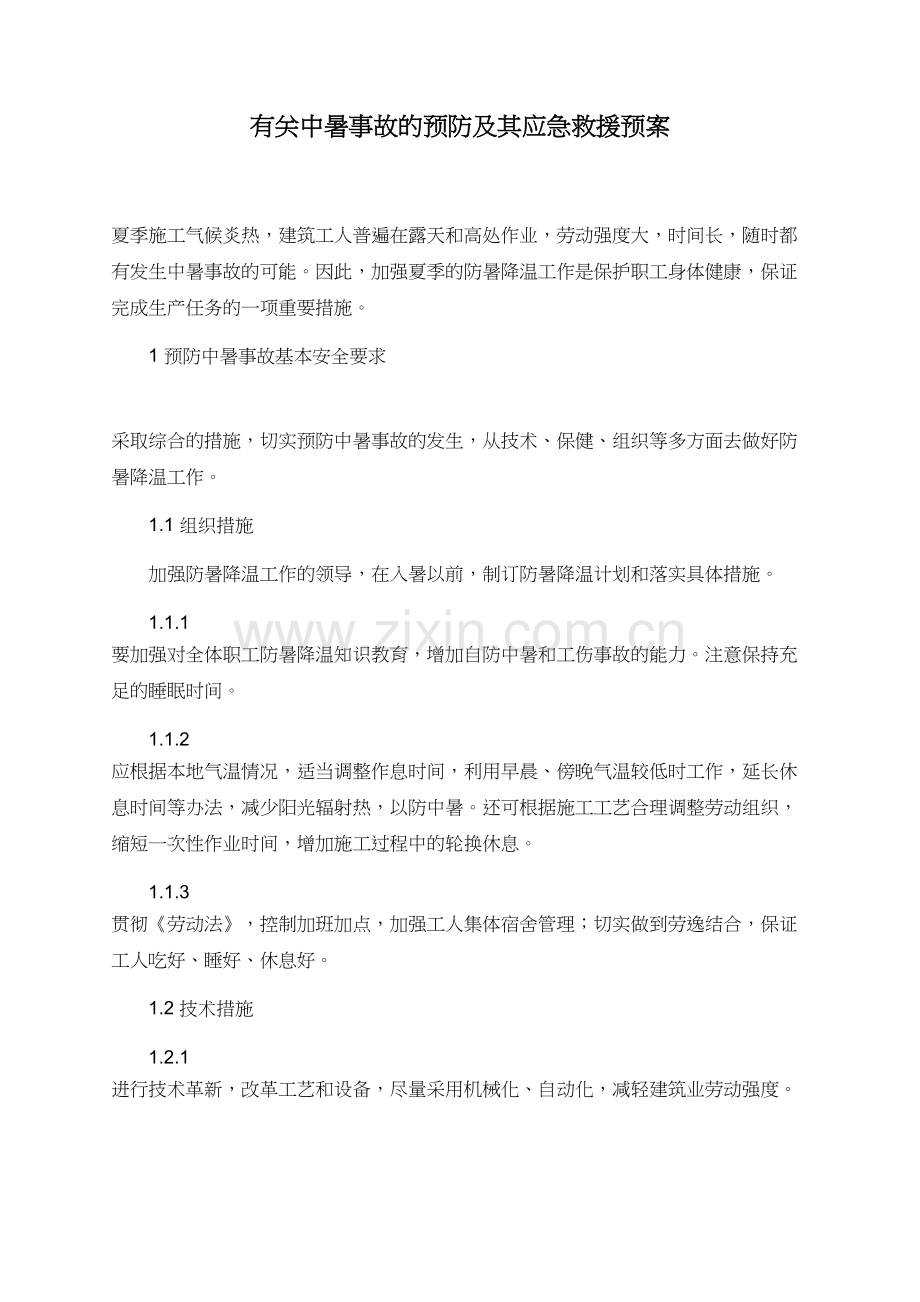 有关中暑事故的预防及其应急救援预案

夏季施工气候炎热，建筑工人普遍在露天和高处作业，劳动强度大，时间长，随时都有发生中暑事故的可能。因此，加强夏季的防暑降温工作是保护职工身体健康，保证完成生产任务的一项重要措施。

1预防中暑事故基本安全要求

采取综合的措施，切实预防中暑事故的发生，从技术、保健、组织等多方面去做好防暑降温工作。

1.1组织措施

加强防暑降温工作的领导，在入暑以前，制订防暑降温计划和落实具体措施。

1.1.1

要加强对全体职工防暑降温知识教育，增加自防中暑和工伤事故的能力。注意保持充足的睡眠时间。

1.1.2

应根据本地气温情况，适当调整作息时间，利用早晨、傍晚气温较低时工作，延长休息时间等办法，减少阳光辐射热，以防中暑。还可根据施工工艺合理调整劳动组织，缩短一次性作业时间，增加施工过程中的轮换休息。

1.1.3

贯彻《劳动法》，控制加班加点，加强工人集体宿舍管理；切实做到劳逸结合，保证工人吃好、睡好、休息好。

1.2技术措施

1.2.1

进行技术革新，改革工艺和设备，尽量采用机械化、自动化，减轻建筑业劳动强度。

www.zixin.com.cn